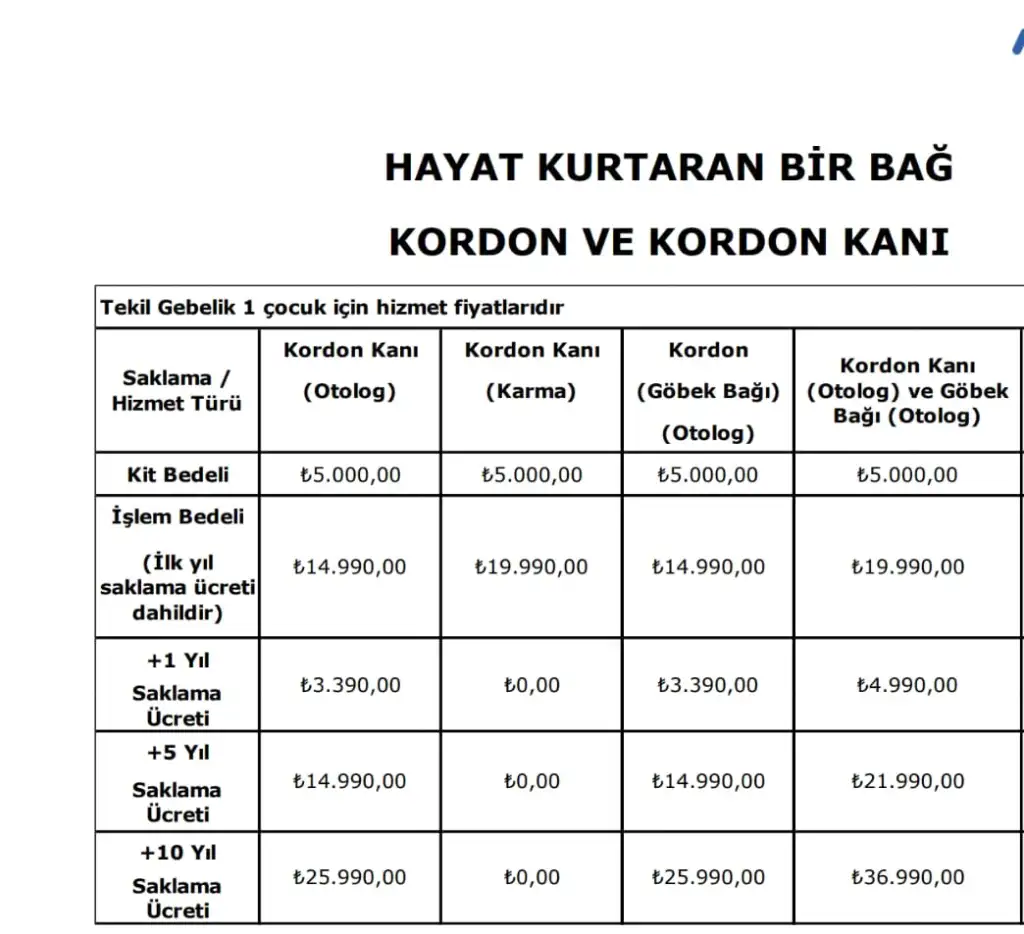 HAYAT KURTARAN BİR BAĞ

KORDON VE KORDON KANI

Tekil Gebelik 1 çocuk için hizmet fiyatlarıdır

| Saklama / Hizmet Türü | Kordon Kanı (Otolog) | Kordon Kanı (Karma) | Kordon (Göbek Bağı) (Otolog) | Kordon Kanı (Otolog) ve Göbek Bağı (Otolog) |
|---|---|---|---|---|
| Kit Bedeli | ₺5.000,00 | ₺5.000,00 | ₺5.000,00 | ₺5.000,00 |
| İşlem Bedeli (İlk yıl saklama ücreti dahildir) | ₺14.990,00 | ₺19.990,00 | ₺14.990,00 | ₺19.990,00 |
| +1 Yıl Saklama Ücreti | ₺3.390,00 | ₺0,00 | ₺3.390,00 | ₺4.990,00 |
| +5 Yıl Saklama Ücreti | ₺14.990,00 | ₺0,00 | ₺14.990,00 | ₺21.990,00 |
| +10 Yıl Saklama Ücreti | ₺25.990,00 | ₺0,00 | ₺25.990,00 | ₺36.990,00 |